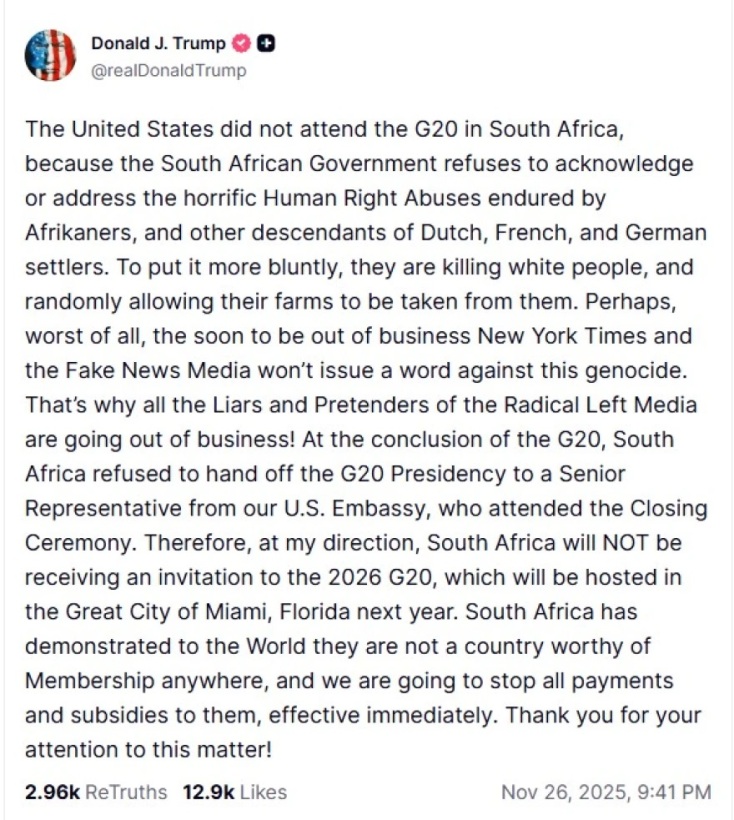 Donald J. Trump
@realDonaldTrump

The United States did not attend the G20 in South Africa, because the South African Government refuses to acknowledge or address the horrific Human Right Abuses endured by Afrikaners, and other descendants of Dutch, French, and German settlers. To put it more bluntly, they are killing white people, and randomly allowing their farms to be taken from them. Perhaps, worst of all, the soon to be out of business New York Times and the Fake News Media won't issue a word against this genocide. That's why all the Liars and Pretenders of the Radical Left Media are going out of business! At the conclusion of the G20, South Africa refused to hand off the G20 Presidency to a Senior Representative from our U.S. Embassy, who attended the Closing Ceremony. Therefore, at my direction, South Africa will NOT be receiving an invitation to the 2026 G20, which will be hosted in the Great City of Miami, Florida next year. South Africa has demonstrated to the World they are not a country worthy of Membership anywhere, and we are going to stop all payments and subsidies to them, effective immediately. Thank you for your attention to this matter!

2.96k ReTruths 12.9k Likes Nov 26, 2025, 9:41 PM